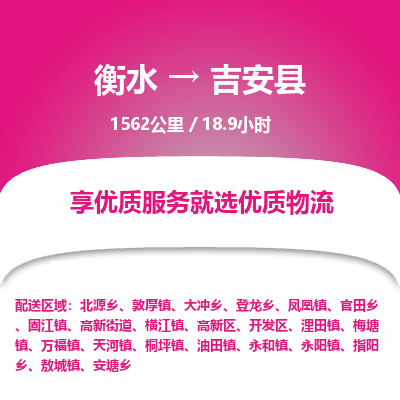 衡水 → 吉安县

1562公里 / 18.9小时

享优质服务就选优质物流

配送区域：北源乡、敦厚镇、大冲乡、登龙乡、凤凰镇、官田乡、固江镇、高新街道、横江镇、高新区、开发区、浬田镇、梅塘镇、万福镇、天河镇、桐坪镇、油田镇、永和镇、永阳镇、指阳乡、敖城镇、安塘乡